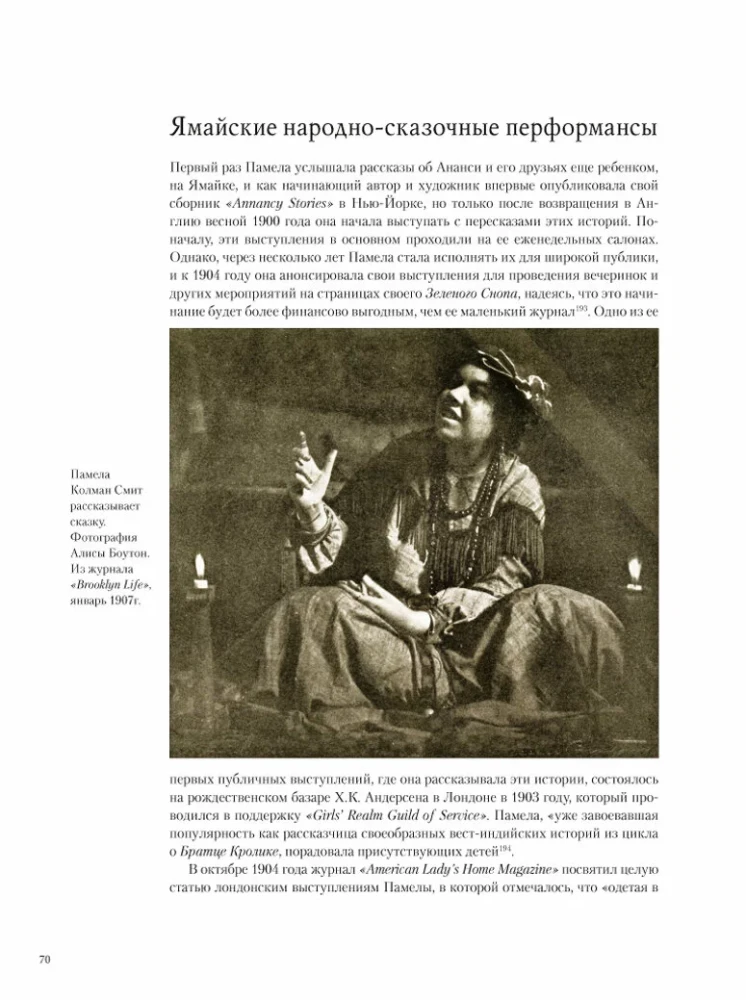 Ямайские народно-сказочные перформансы

Первый раз Памела услышала рассказы об Ананси и его друзьях еще ребенком, на Ямайке, и как начинающий автор и художник впервые опубликовала свой сборник «Annancy Stories» в Нью-Йорке, но только после возвращения в Англию весной 1900 года она начала выступать с пересказами этих историй. Поначалу, эти выступления в основном проходили на ее еженедельных салонах. Однако, через несколько лет Памела стала исполнять их для широкой публики, и к 1904 году она анонсировала свои выступления для проведения вечеринок и других мероприятий на страницах своего Зеленого Снопа, надеясь, что это начинание будет более финансово выгодным, чем ее маленький журнал$^{193}$. Одно из ее

Памела Колман Смит рассказывает сказку. Фотография Алисы Боутон. Из журнала «Brooklyn Life», январь 1907г.

первых публичных выступлений, где она рассказывала эти истории, состоялось на рождественском базаре Х.К. Андерсена в Лондоне в 1903 году, который проводился в поддержку «Girls' Realm Guild of Service». Памела, «уже завоевавшая популярность как рассказчица своеобразных вест-индийских историй из цикла о Братце Кролике, порадовала присутствующих детей$^{194}$.

В октябре 1904 года журнал «American Lady's Home Magazine» посвятил целую статью лондонским выступлениям Памелы, в которой отмечалось, что «одетая в

70